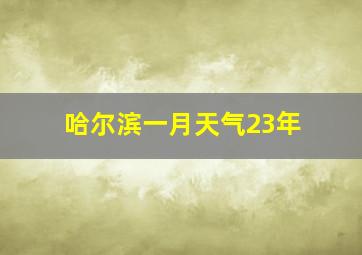 哈尔滨一月天气23年